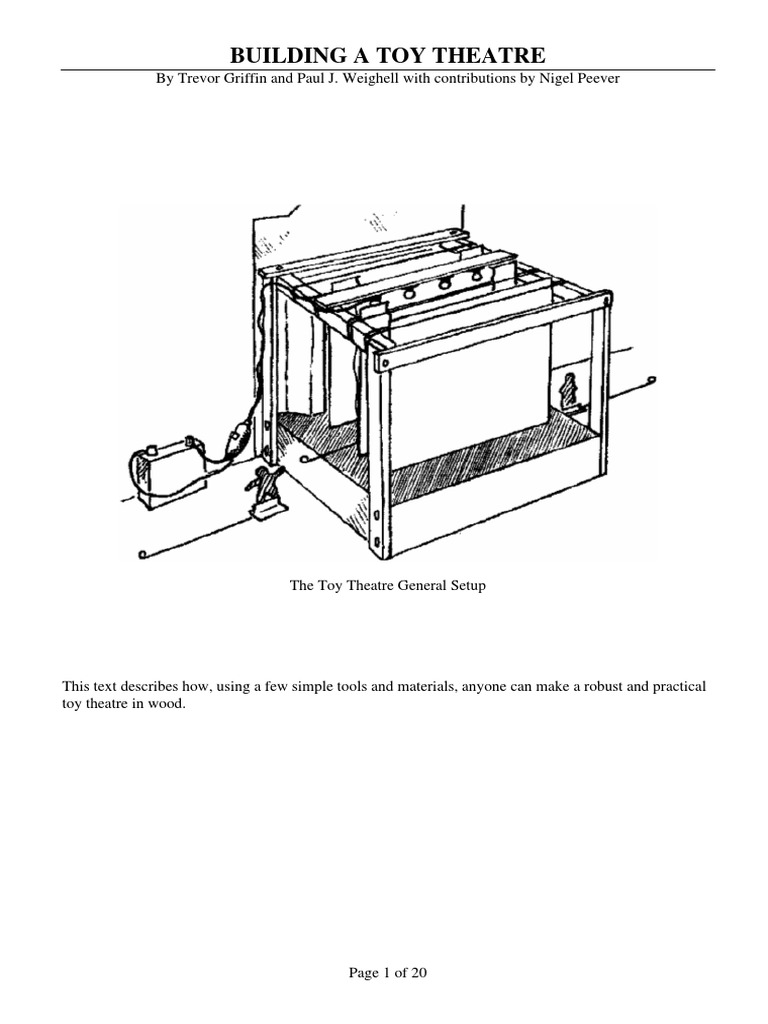 BUILDING A TOY THEATRE

By Trevor Griffin and Paul J. Weighell with contributions by Nigel Peever

The Toy Theatre General Setup

This text describes how, using a few simple tools and materials, anyone can make a robust and practical toy theatre in wood.

Page 1 of 20